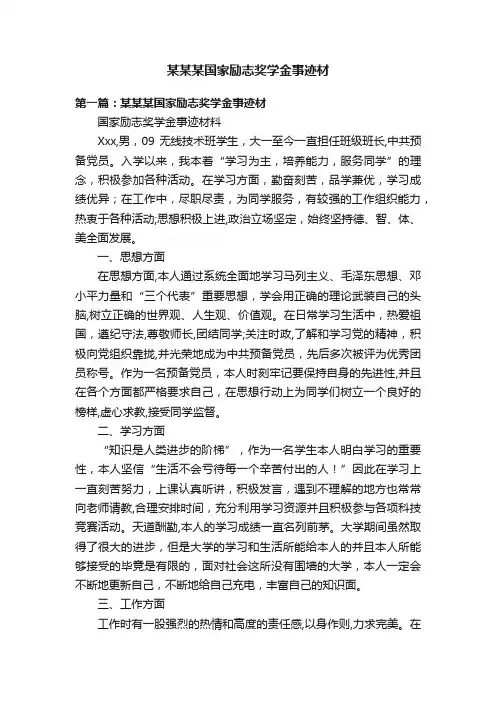 某某某国家励志奖学金事迹材

第一篇：某某某国家励志奖学金事迹材

国家励志奖学金事迹材料

Xxx,男，09 无线技术班学生，大一至今一直担任班级班长,中共预备党员。入学以来，我本着“学习为主，培养能力，服务同学”的理念，积极参加各种活动。在学习方面，勤奋刻苦，品学兼优，学习成绩优异；在工作中，尽职尽责，为同学服务，有较强的工作组织能力，热衷于各种活动;思想积极上进,政治立场坚定，始终坚持德、智、体、美全面发展。

一、思想方面

在思想方面,本人通过系统全面地学习马列主义、毛泽东思想、邓小平力量和“三个代表”重要思想，学会用正确的理论武装自己的头脑,树立正确的世界观、人生观、价值观。在日常学习生活中，热爱祖国，遵纪守法,尊敬师长,团结同学;关注时政,了解和学习党的精神，积极向党组织靠拢,并光荣地成为中共预备党员，先后多次被评为优秀团员称号。作为一名预备党员，本人时刻牢记要保持自身的先进性,并且在各个方面都严格要求自己，在思想行动上为同学们树立一个良好的榜样,虚心求教,接受同学监督。

二、学习方面

“知识是人类进步的阶梯”，作为一名学生本人明白学习的重要性，本人坚信“生活不会亏待每一个辛苦付出的人！”因此在学习上一直刻苦努力，上课认真听讲，积极发言，遇到不理解的地方也常常向老师请教,合理安排时间，充分利用学习资源并且积极参与各项科技竞赛活动。天道酬勤,本人的学习成绩一直名列前茅。大学期间虽然取得了很大的进步，但是大学的学习和生活所能给本人的并且本人所能够接受的毕竟是有限的，面对社会这所没有围墙的大学，本人一定会不断地更新自己，不断地给自己充电，丰富自己的知识面。

三、工作方面

工作时有一股强烈的热情和高度的责任感,以身作则,力求完美。在